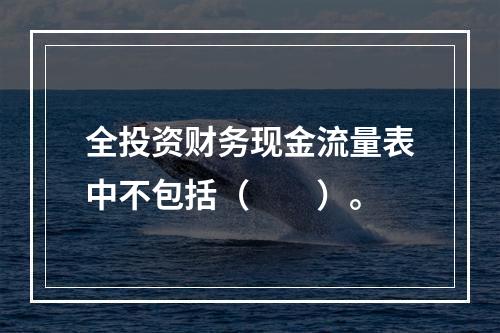 全投资财务现金流量表中不包括（　　）。